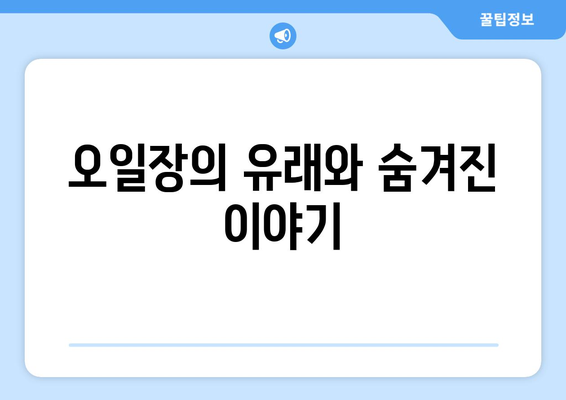 꿀팁정보

오일장의 유래와 숨겨진 이야기